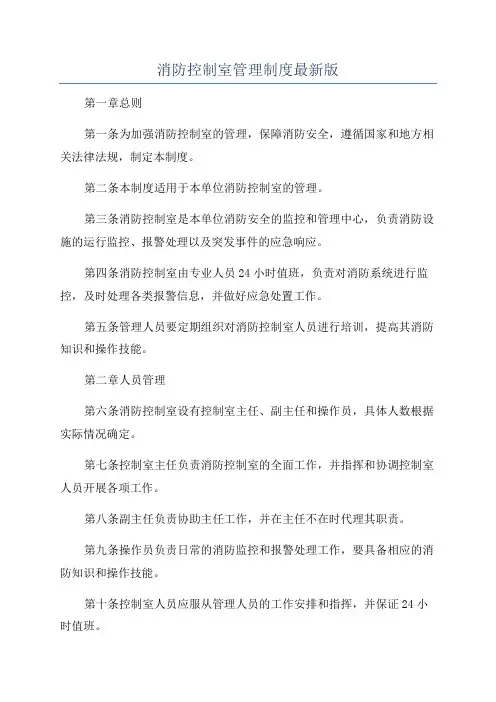 消防控制室管理制度最新版

第一章总则

第一条为加强消防控制室的管理，保障消防安全，遵循国家和地方相关法律法规，制定本制度。

第二条本制度适用于本单位消防控制室的管理。

第三条消防控制室是本单位消防安全的监控和管理中心，负责消防设施的运行监控、报警处理以及突发事件的应急响应。

第四条消防控制室由专业人员 24 小时值班，负责对消防系统进行监控，及时处理各类报警信息，并做好应急处置工作。

第五条管理人员要定期组织对消防控制室人员进行培训，提高其消防知识和操作技能。

第二章人员管理

第六条消防控制室设有控制室主任、副主任和操作员，具体人数根据实际情况确定。

第七条控制室主任负责消防控制室的全面工作，并指挥和协调控制室人员开展各项工作。

第八条副主任负责协助主任工作，并在主任不在时代理其职责。

第九条操作员负责日常的消防监控和报警处理工作，要具备相应的消防知识和操作技能。

第十条控制室人员应服从管理人员的工作安排和指挥，并保证 24 小时值班。